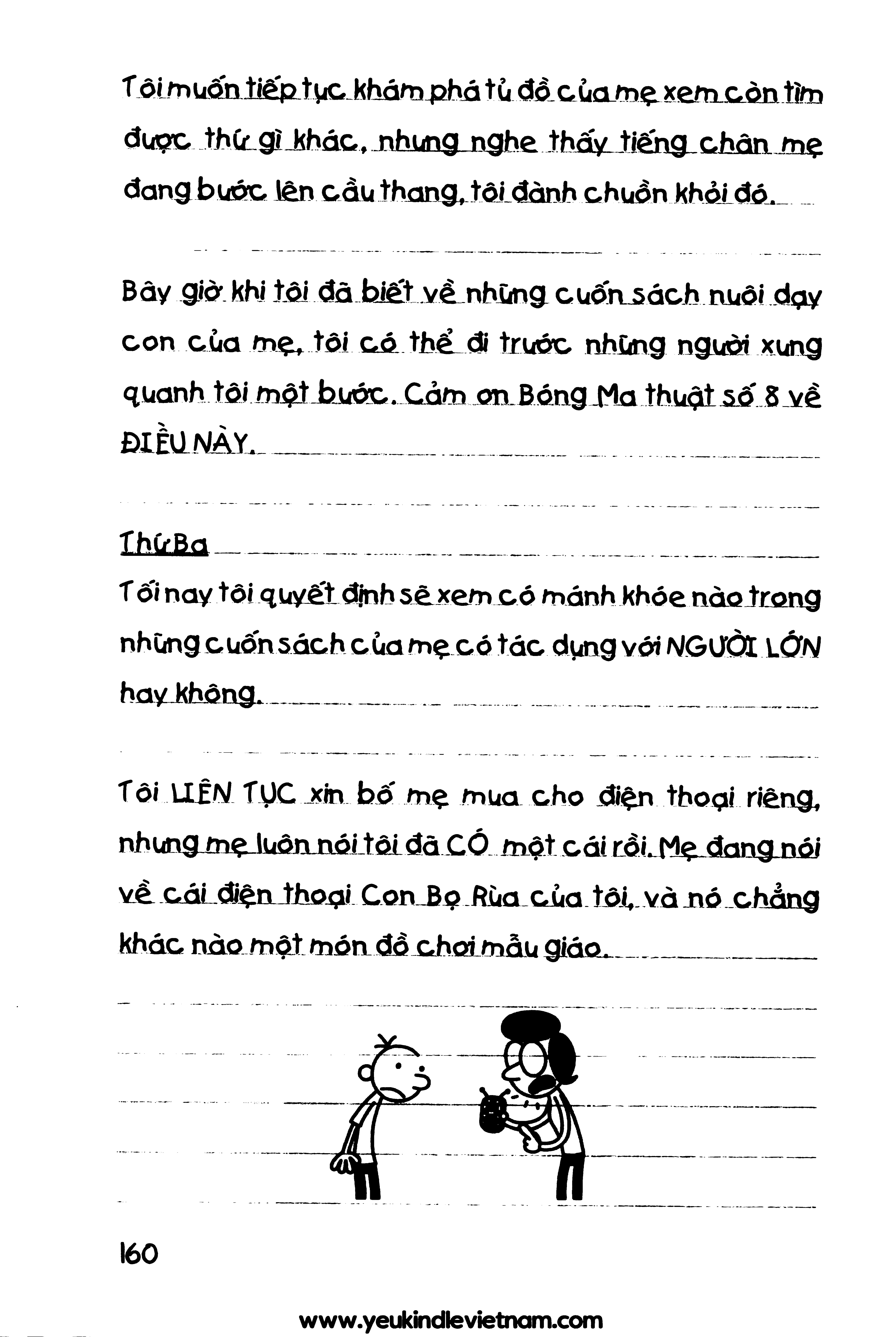 Tôi muốn tiếp tục khám phá tủ đồ của mẹ xem còn tìm được thứ gì khác, nhưng nghe thấy tiếng chân mẹ đang bước lên cầu thang, tôi đành chuồn khỏi đó.

Bây giờ khi tôi đã biết về những cuốn sách nuôi dạy con của mẹ, tôi có thể đi trước những người xung quanh tôi một bước. Cảm ơn Bóng Ma thuật số 8 về ĐIỀU NÀY.

Thứ Ba

Tối nay tôi quyết định sẽ xem có mánh khóe nào trong những cuốn sách của mẹ có tác dụng với NGƯỜI LỚN hay không.

Tôi LIÊN TỤC xin bố mẹ mua cho điện thoại riêng, nhưng mẹ luôn nói tôi đã CÓ một cái rồi. Mẹ đang nói về cái điện thoại Con Bọ Rùa của tôi, và nó chẳng khác nào một món đồ chơi mẫu giáo.

160

www.yeukindlevietnam.com